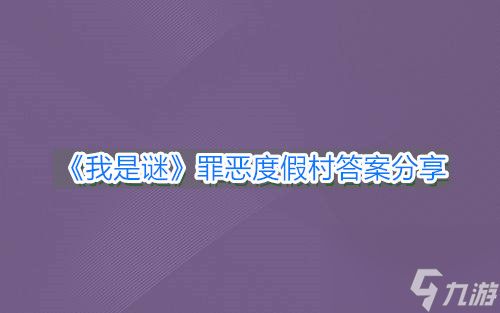 《我是谜》罪恶度假村答案分享

九游